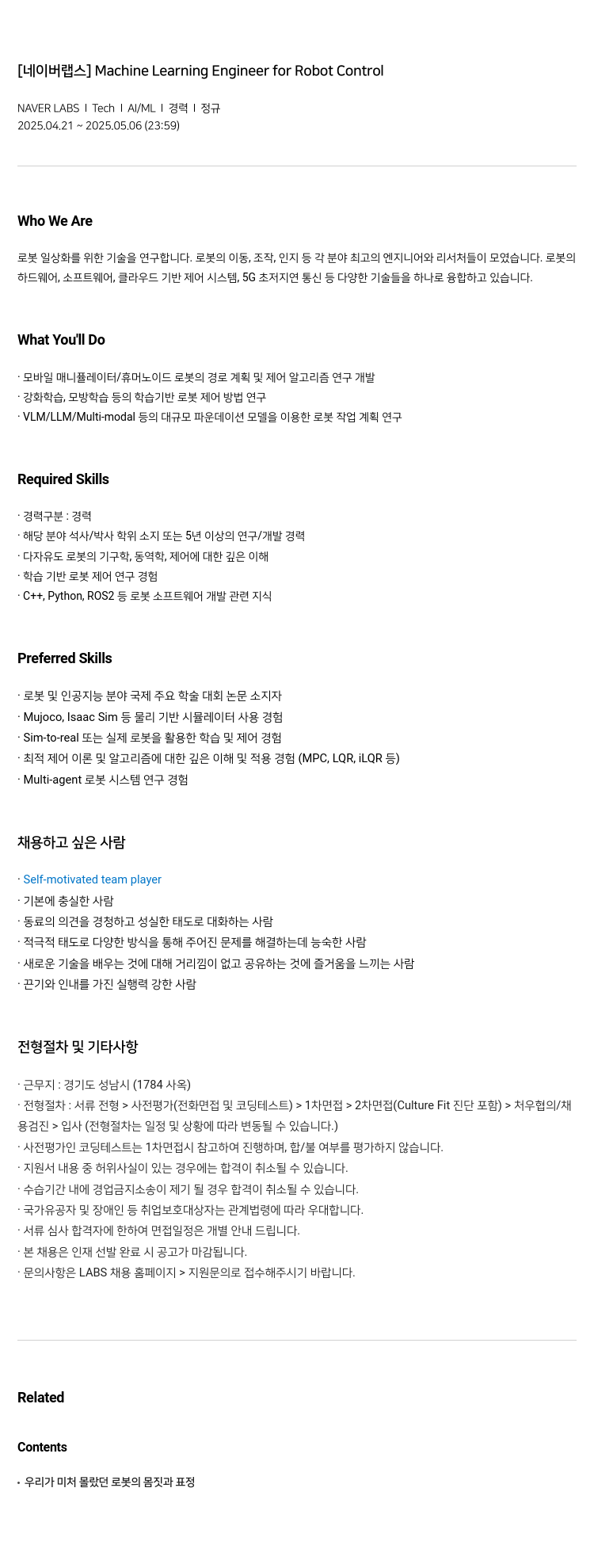 [네이버랩스] Machine Learning Engineer for Robot Control

NAVER LABS | Tech | AI/ML | 경력 | 정규
2025.04.21 ~ 2025.05.06 (23:59)

Who We Are

로봇 일상화를 위한 기술을 연구합니다. 로봇의 이동, 조작, 인지 등 각 분야 최고의 엔지니어와 리서처들이 모였습니다. 로봇의 하드웨어, 소프트웨어, 클라우드 기반 제어 시스템, 5G 초저지연 통신 등 다양한 기술들을 하나로 융합하고 있습니다.

What You'll Do

· 모바일 매니퓰레이터/휴머노이드 로봇의 경로 계획 및 제어 알고리즘 연구 개발
· 강화학습, 모방학습 등의 학습기반 로봇 제어 방법 연구
· VLM/LLM/Multi-modal 등의 대규모 파운데이션 모델을 이용한 로봇 작업 계획 연구

Required Skills

· 경력구분 : 경력
· 해당 분야 석사/박사 학위 소지 또는 5년 이상의 연구/개발 경력
· 다자유도 로봇의 기구학, 동역학, 제어에 대한 깊은 이해
· 학습 기반 로봇 제어 연구 경험
· C++, Python, ROS2 등 로봇 소프트웨어 개발 관련 지식

Preferred Skills

· 로봇 및 인공지능 분야 국제 주요 학술 대회 논문 소지자
· Mujoco, Isaac Sim 등 물리 기반 시뮬레이터 사용 경험
· Sim-to-real 또는 실제 로봇을 활용한 학습 및 제어 경험
· 최적 제어 이론 및 알고리즘에 대한 깊은 이해 및 적용 경험 (MPC, LQR, iLQR 등)
· Multi-agent 로봇 시스템 연구 경험

채용하고 싶은 사람

· Self-motivated team player
· 기본에 충실한 사람
· 동료의 의견을 경청하고 성실한 태도로 대화하는 사람
· 적극적 태도로 다양한 방식을 통해 주어진 문제를 해결하는데 능숙한 사람
· 새로운 기술을 배우는 것에 대해 거리낌이 없고 공유하는 것에 즐거움을 느끼는 사람
· 끈기와 인내를 가진 실행력 강한 사람

전형절차 및 기타사항

· 근무지 : 경기도 성남시 (1784 사옥)
· 전형절차 : 서류 전형 > 사전평가(전화면접 및 코딩테스트) > 1차면접 > 2차면접(Culture Fit 진단 포함) > 처우협의/채용검진 > 입사 (전형절차는 일정 및 상황에 따라 변동될 수 있습니다.)
· 사전평가인 코딩테스트는 1차면접시 참고하여 진행하며, 합/불 여부를 평가하지 않습니다.
· 지원서 내용 중 허위사실이 있는 경우에는 합격이 취소될 수 있습니다.
· 수습기간 내에 경업금지소송이 제기 될 경우 합격이 취소될 수 있습니다.
· 국가유공자 및 장애인 등 취업보호대상자는 관계법령에 따라 우대합니다.
· 서류 심사 합격자에 한하여 면접일정은 개별 안내 드립니다.
· 본 채용은 인재 선발 완료 시 공고가 마감됩니다.
· 문의사항은 LABS 채용 홈페이지 > 지원문의로 접수해주시기 바랍니다.

Related

Contents

• 우리가 미처 몰랐던 로봇의 몸짓과 표정